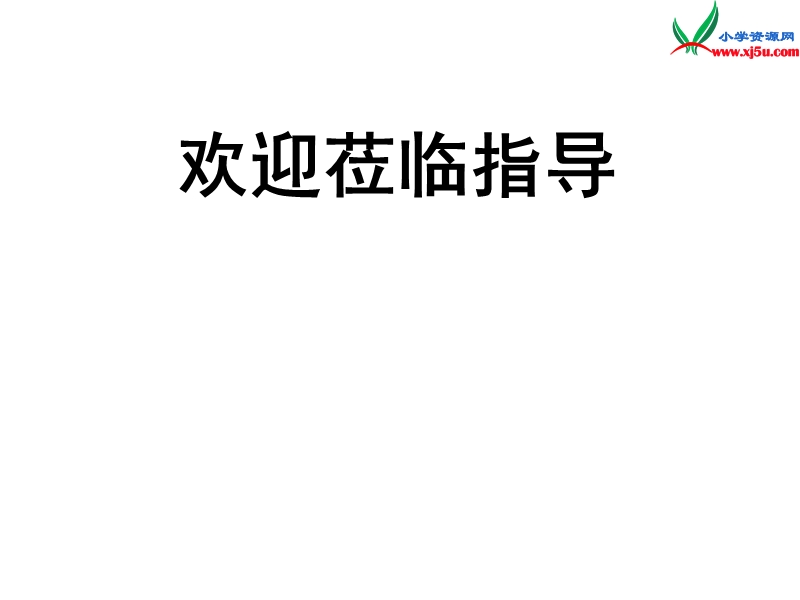 小学资源网
www.xj5u.com

欢迎莅临指导